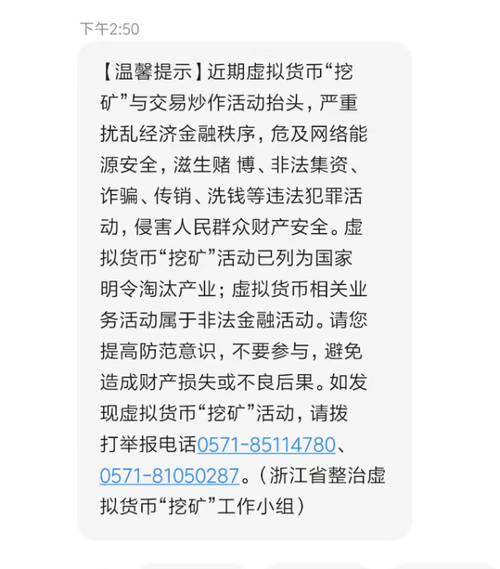 下午2:50

【温馨提示】近期虚拟货币“挖矿”与交易炒作活动抬头，严重扰乱经济金融秩序，危及网络能源安全，滋生赌 博、非法集资、诈骗、传销、洗钱等违法犯罪活动，侵害人民群众财产安全。虚拟货币“挖矿”活动已列为国家明令淘汰产业；虚拟货币相关业务活动属于非法金融活动。请您提高防范意识，不要参与，避免造成财产损失或不良后果。如发现虚拟货币“挖矿”活动，请拨打举报电话0571-85114780、0571-81050287。（浙江省整治虚拟货币“挖矿”工作小组）